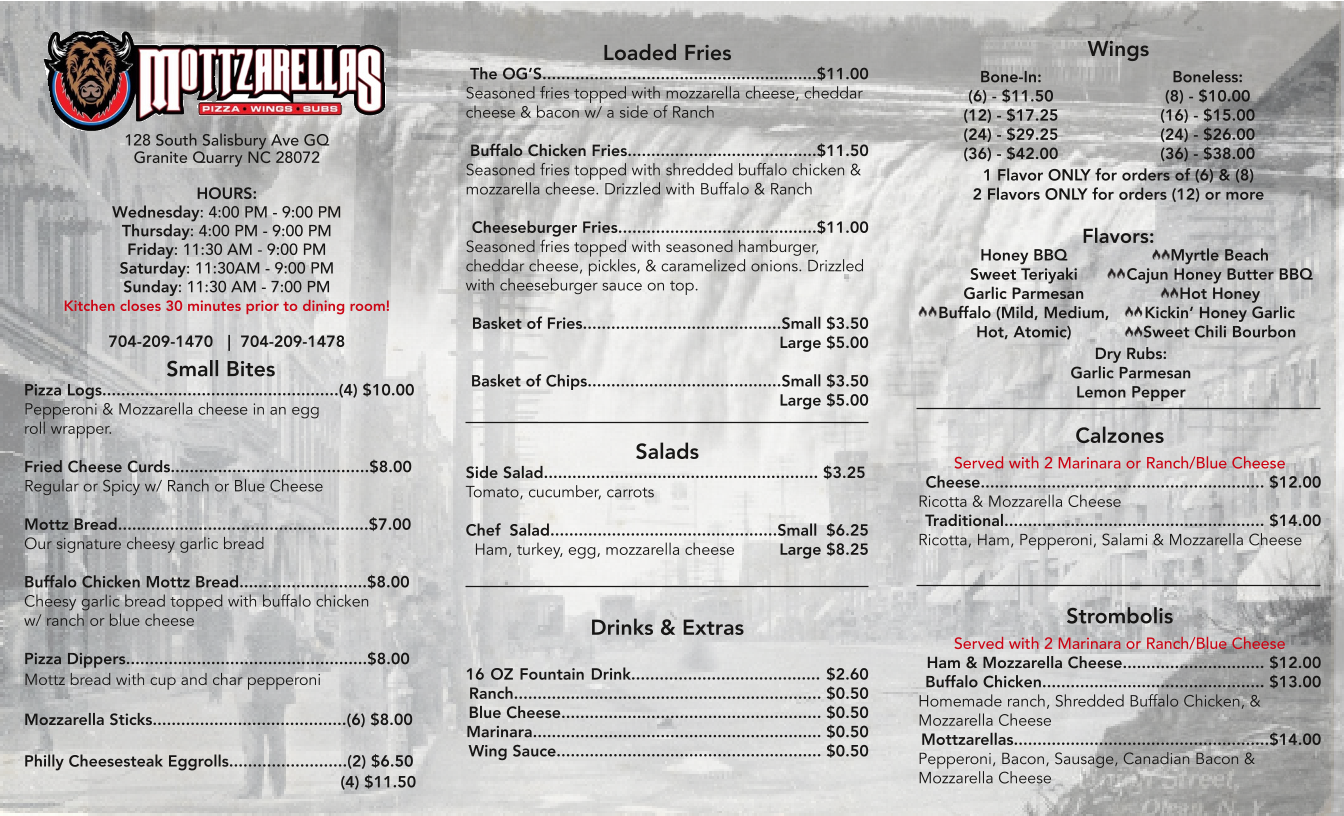 MOTTZARELLAS
PIZZA • WINGS • SUBS

128 South Salisbury Ave GQ
Granite Quarry NC 28072

HOURS:
Wednesday: 4:00 PM - 9:00 PM
Thursday: 4:00 PM - 9:00 PM
Friday: 11:30 AM - 9:00 PM
Saturday: 11:30AM - 9:00 PM
Sunday: 11:30 AM - 7:00 PM
Kitchen closes 30 minutes prior to dining room!

704-209-1470 | 704-209-1478

Small Bites

Pizza Logs (4) $10.00
Pepperoni & Mozzarella cheese in an egg roll wrapper.

Fried Cheese Curds $8.00
Regular or Spicy w/ Ranch or Blue Cheese

Mottz Bread $7.00
Our signature cheesy garlic bread

Buffalo Chicken Mottz Bread $8.00
Cheesy garlic bread topped with buffalo chicken w/ ranch or blue cheese

Pizza Dippers $8.00
Mottz bread with cup and char pepperoni

Mozzarella Sticks (6) $8.00

Philly Cheesesteak Eggrolls (2) $6.50
(4) $11.50

Loaded Fries

The OG'S $11.00
Seasoned fries topped with mozzarella cheese, cheddar cheese & bacon w/ a side of Ranch

Buffalo Chicken Fries $11.50
Seasoned fries topped with shredded buffalo chicken & mozzarella cheese. Drizzled with Buffalo & Ranch

Cheeseburger Fries $11.00
Seasoned fries topped with seasoned hamburger, cheddar cheese, pickles, & caramelized onions. Drizzled with cheeseburger sauce on top.

Basket of Fries Small $3.50
Large $5.00

Basket of Chips Small $3.50
Large $5.00

Salads

Side Salad $3.25
Tomato, cucumber, carrots

Chef Salad Small $6.25
Ham, turkey, egg, mozzarella cheese Large $8.25

Drinks & Extras

16 OZ Fountain Drink $2.60
Ranch $0.50
Blue Cheese $0.50
Marinara $0.50
Wing Sauce $0.50

Wings

Bone-In:
(6) - $11.50
(12) - $17.25
(24) - $29.25
(36) - $42.00

Boneless:
(8) - $10.00
(16) - $15.00
(24) - $26.00
(36) - $38.00

1 Flavor ONLY for orders of (6) & (8)
2 Flavors ONLY for orders (12) or more

Flavors:
Honey BBQ
Sweet Teriyaki
Garlic Parmesan
^^Buffalo (Mild, Medium, Hot, Atomic)
^^Myrtle Beach
^^Cajun Honey Butter BBQ
^^Hot Honey
^^Kickin' Honey Garlic
^^Sweet Chili Bourbon
Dry Rubs:
Garlic Parmesan
Lemon Pepper

Calzones

Served with 2 Marinara or Ranch/Blue Cheese
Cheese $12.00
Ricotta & Mozzarella Cheese
Traditional $14.00
Ricotta, Ham, Pepperoni, Salami & Mozzarella Cheese

Strombolis

Served with 2 Marinara or Ranch/Blue Cheese
Ham & Mozzarella Cheese $12.00
Buffalo Chicken $13.00
Homemade ranch, Shredded Buffalo Chicken, & Mozzarella Cheese
Mottzarellas $14.00
Pepperoni, Bacon, Sausage, Canadian Bacon & Mozzarella Cheese